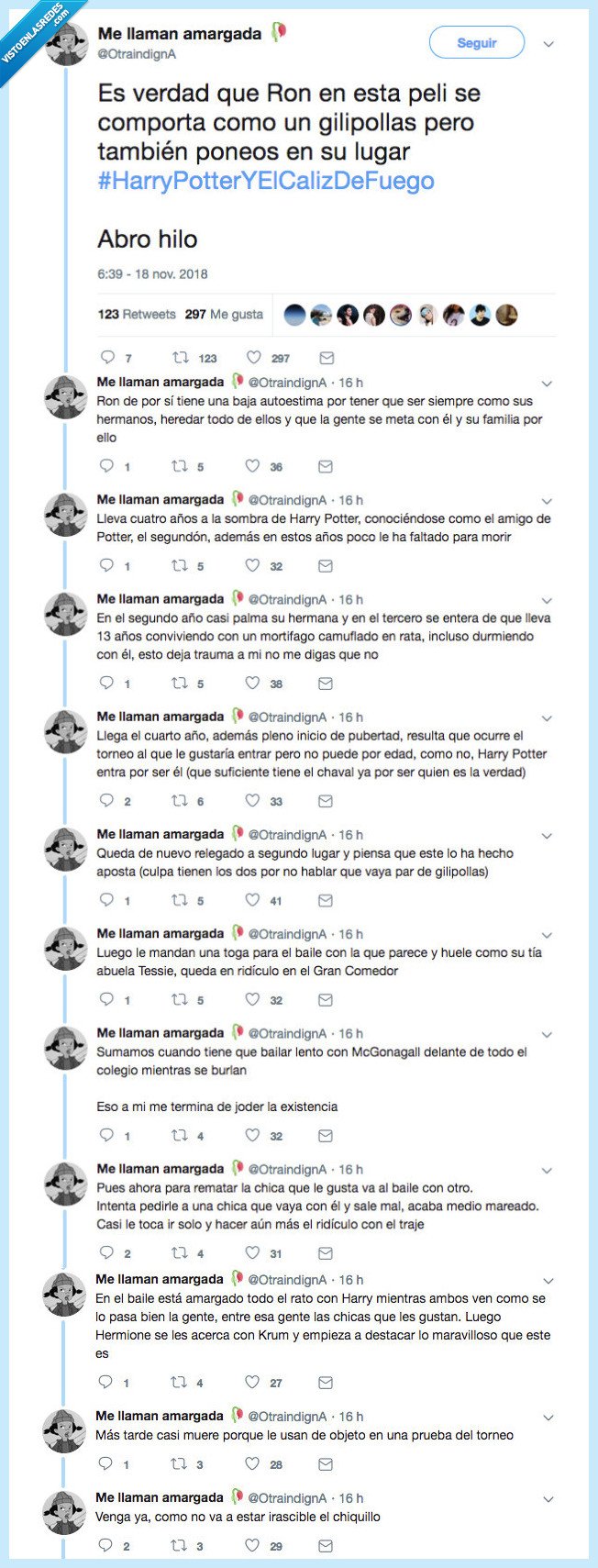 VISTOENLASREDES.com

Me llaman amargada
@OtraindignA

Seguir

Es verdad que Ron en esta peli se comporta como un gilipollas pero también poneos en su lugar #HarryPotterYElCalizDeFuego

Abro hilo

6:39 - 18 nov. 2018

123 Retweets 297 Me gusta

7 123 297

Me llaman amargada @OtraindignA · 16 h
Ron de por sí tiene una baja autoestima por tener que ser siempre como sus hermanos, heredar todo de ellos y que la gente se meta con él y su familia por ello

1 5 36

Me llaman amargada @OtraindignA · 16 h
Lleva cuatro años a la sombra de Harry Potter, conociéndose como el amigo de Potter, el segundón, además en estos años poco le ha faltado para morir

1 5 32

Me llaman amargada @OtraindignA · 16 h
En el segundo año casi palma su hermana y en el tercero se entera de que lleva 13 años conviviendo con un mortífago camuflado en rata, incluso durmiendo con él, esto deja trauma a mi no me digas que no

1 5 38

Me llaman amargada @OtraindignA · 16 h
Llega el cuarto año, además pleno inicio de pubertad, resulta que ocurre el torneo al que le gustaría entrar pero no puede por edad, como no, Harry Potter entra por ser él (que suficiente tiene el chaval ya por ser quien es la verdad)

2 6 33

Me llaman amargada @OtraindignA · 16 h
Queda de nuevo relegado a segundo lugar y piensa que este lo ha hecho aposta (culpa tienen los dos por no hablar que vaya par de gilipollas)

1 5 41

Me llaman amargada @OtraindignA · 16 h
Luego le mandan una toga para el baile con la que parece y huele como su tía abuela Tessie, queda en ridículo en el Gran Comedor

1 5 32

Me llaman amargada @OtraindignA · 16 h
Sumamos cuando tiene que bailar lento con McGonagall delante de todo el colegio mientras se burlan

Eso a mi me termina de joder la existencia

1 4 32

Me llaman amargada @OtraindignA · 16 h
Pues ahora para rematar la chica que le gusta va al baile con otro.
Intenta pedirle a una chica que vaya con él y sale mal, acaba medio mareado.
Casi le toca ir solo y hacer aún más el ridículo con el traje

2 4 31

Me llaman amargada @OtraindignA · 16 h
En el baile está amargado todo el rato con Harry mientras ambos ven como se lo pasa bien la gente, entre esa gente las chicas que les gustan. Luego Hermione se les acerca con Krum y empieza a destacar lo maravilloso que este es

1 4 27

Me llaman amargada @OtraindignA · 16 h
Más tarde casi muere porque le usan de objeto en una prueba del torneo

1 3 28

Me llaman amargada @OtraindignA · 16 h
Venga ya, como no va a estar irascible el chiquillo

2 3 29